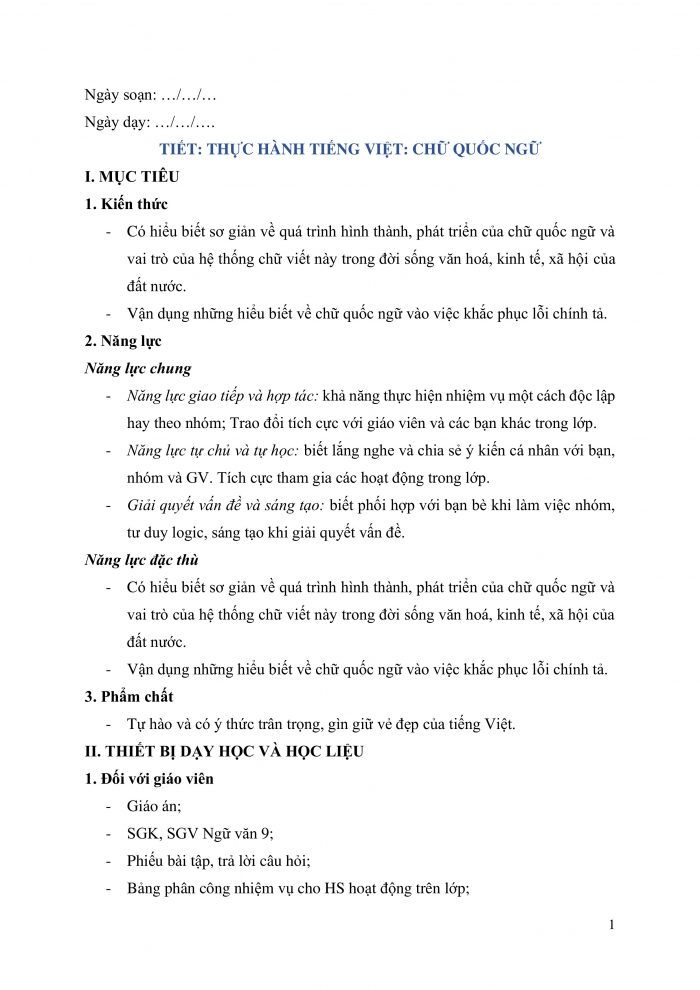 Ngày soạn: …/…/…
Ngày dạy: …/…/….

TIẾT: THỰC HÀNH TIẾNG VIỆT: CHỮ QUỐC NGỮ

I. MỤC TIÊU

1. Kiến thức

- Có hiểu biết sơ giản về quá trình hình thành, phát triển của chữ quốc ngữ và vai trò của hệ thống chữ viết này trong đời sống văn hoá, kinh tế, xã hội của đất nước.
- Vận dụng những hiểu biết về chữ quốc ngữ vào việc khắc phục lỗi chính tả.

2. Năng lực

Năng lực chung

- Năng lực giao tiếp và hợp tác: khả năng thực hiện nhiệm vụ một cách độc lập hay theo nhóm; Trao đổi tích cực với giáo viên và các bạn khác trong lớp.
- Năng lực tự chủ và tự học: biết lắng nghe và chia sẻ ý kiến cá nhân với bạn, nhóm và GV. Tích cực tham gia các hoạt động trong lớp.
- Giải quyết vấn đề và sáng tạo: biết phối hợp với bạn bè khi làm việc nhóm, tư duy logic, sáng tạo khi giải quyết vấn đề.

Năng lực đặc thù

- Có hiểu biết sơ giản về quá trình hình thành, phát triển của chữ quốc ngữ và vai trò của hệ thống chữ viết này trong đời sống văn hoá, kinh tế, xã hội của đất nước.
- Vận dụng những hiểu biết về chữ quốc ngữ vào việc khắc phục lỗi chính tả.

3. Phẩm chất

- Tự hào và có ý thức trân trọng, gìn giữ vẻ đẹp của tiếng Việt.

II. THIẾT BỊ DẠY HỌC VÀ HỌC LIỆU

1. Đối với giáo viên

- Giáo án;
- SGK, SGV Ngữ văn 9;
- Phiếu bài tập, trả lời câu hỏi;
- Bảng phân công nhiệm vụ cho HS hoạt động trên lớp;

1